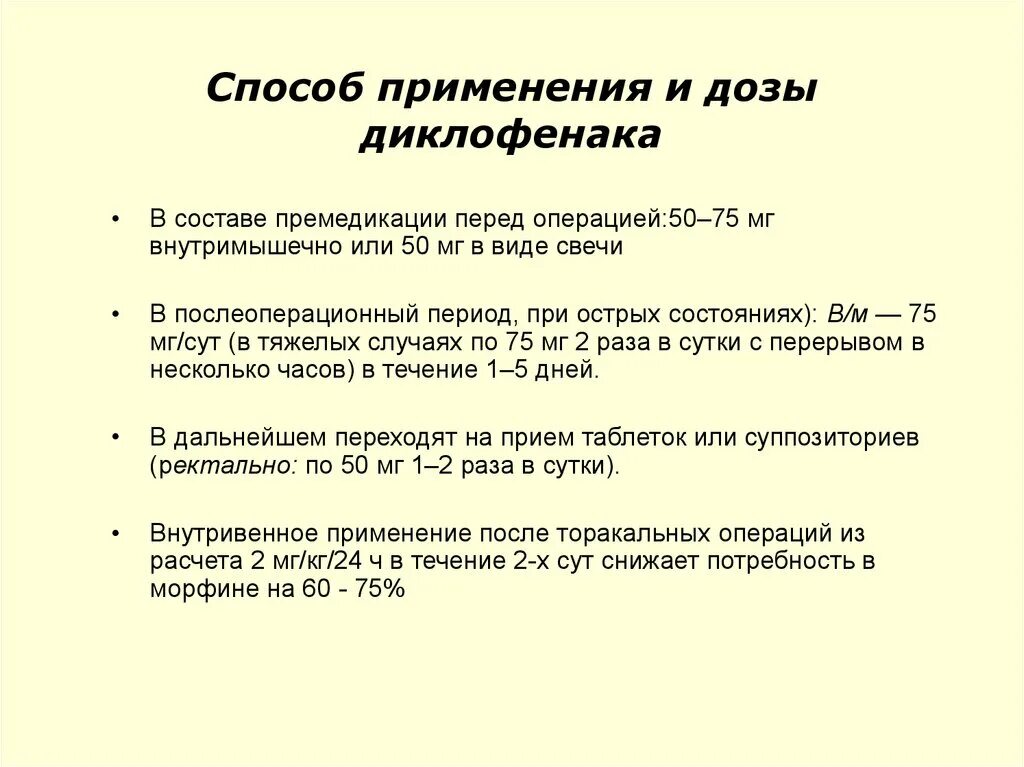 Способ применения и дозы диклофенака

• В составе премедикации перед операцией:50–75 мг внутримышечно или 50 мг в виде свечи

• В послеоперационный период, при острых состояниях): В/м — 75 мг/сут (в тяжелых случаях по 75 мг 2 раза в сутки с перерывом в несколько часов) в течение 1–5 дней.

• В дальнейшем переходят на прием таблеток или суппозиториев (ректально: по 50 мг 1–2 раза в сутки).

• Внутривенное применение после торакальных операций из расчета 2 мг/кг/24 ч в течение 2-х сут снижает потребность в морфине на 60 - 75%